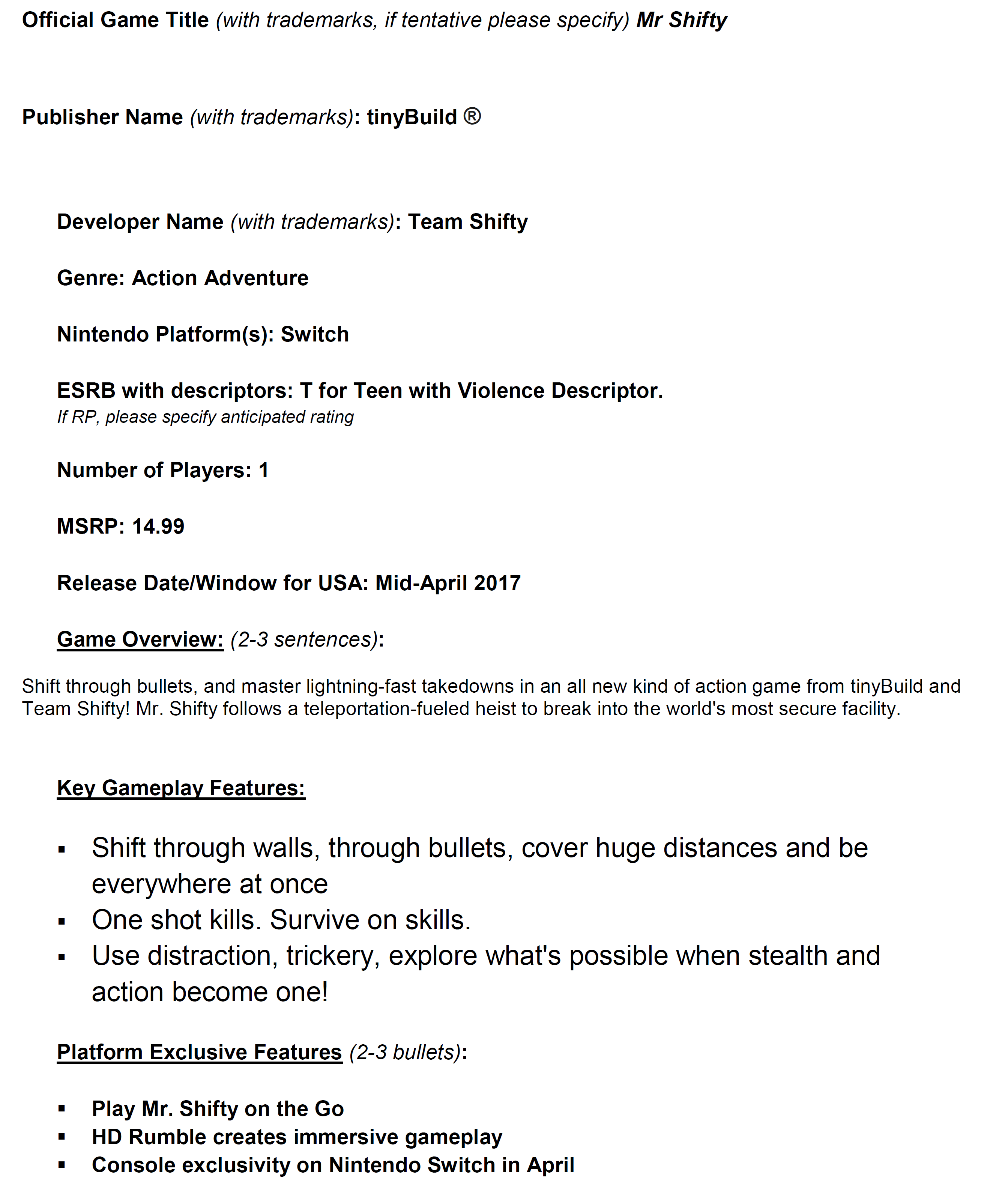 Official Game Title (with trademarks, if tentative please specify) Mr Shifty

Publisher Name (with trademarks): tinyBuild ®

Developer Name (with trademarks): Team Shifty

Genre: Action Adventure

Nintendo Platform(s): Switch

ESRB with descriptors: T for Teen with Violence Descriptor.
If RP, please specify anticipated rating

Number of Players: 1

MSRP: 14.99

Release Date/Window for USA: Mid-April 2017

Game Overview: (2-3 sentences):

Shift through bullets, and master lightning-fast takedowns in an all new kind of action game from tinyBuild and Team Shifty! Mr. Shifty follows a teleportation-fueled heist to break into the world's most secure facility.

Key Gameplay Features:

▪ Shift through walls, through bullets, cover huge distances and be everywhere at once
▪ One shot kills. Survive on skills.
▪ Use distraction, trickery, explore what's possible when stealth and action become one!

Platform Exclusive Features (2-3 bullets):

▪ Play Mr. Shifty on the Go
▪ HD Rumble creates immersive gameplay
▪ Console exclusivity on Nintendo Switch in April